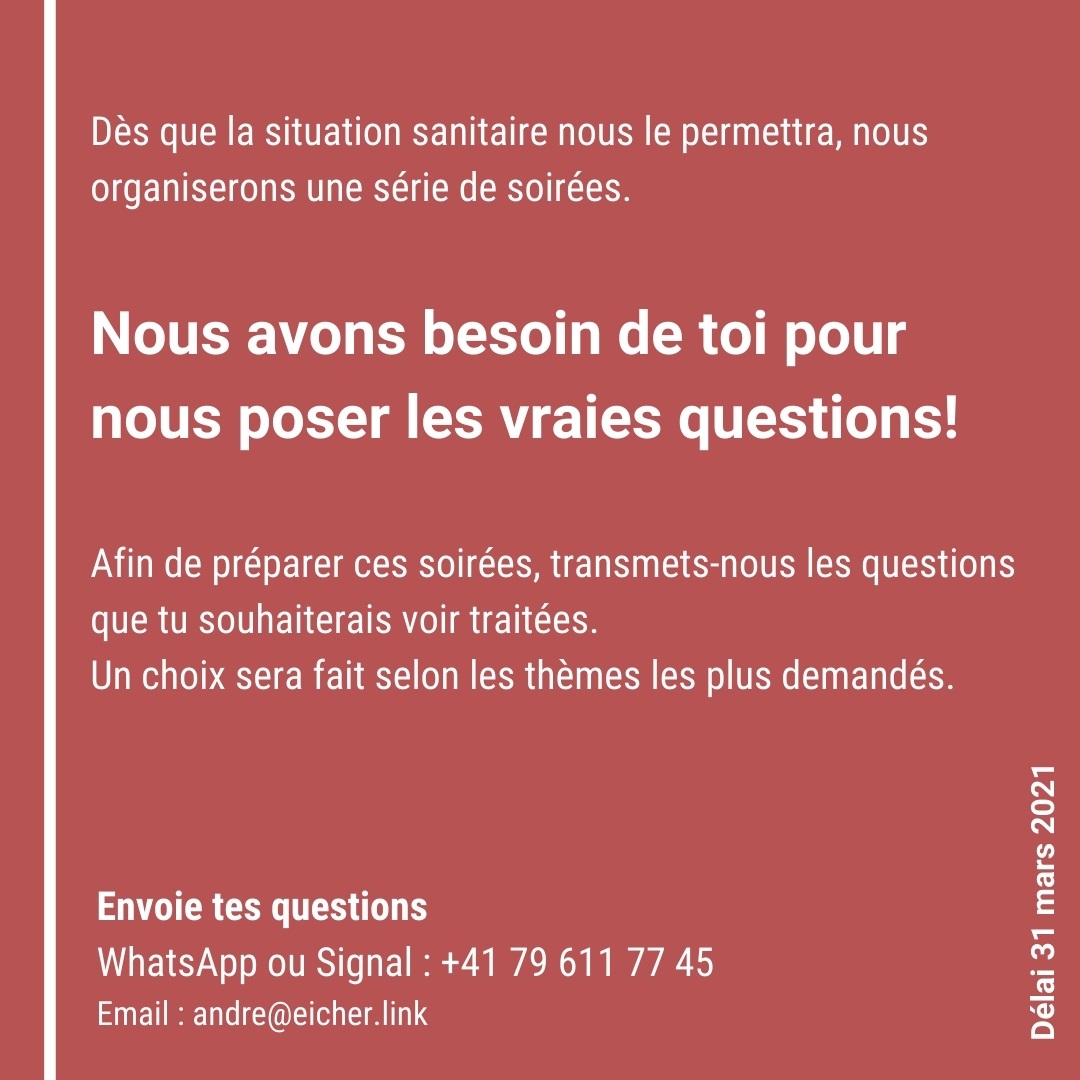 Dès que la situation sanitaire nous le permettra, nous organiserons une série de soirées.

Nous avons besoin de toi pour nous poser les vraies questions!

Afin de préparer ces soirées, transmets-nous les questions que tu souhaiterais voir traitées.
Un choix sera fait selon les thèmes les plus demandés.

Envoie tes questions
WhatsApp ou Signal : +41 79 611 77 45
Email : andre@eicher.link

Délai 31 mars 2021